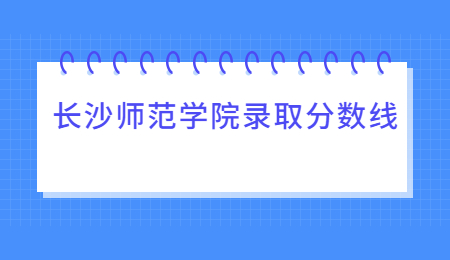 长沙师范学院录取分数线